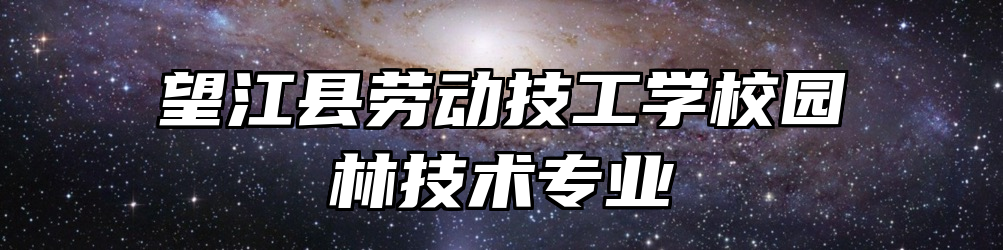 望江县劳动技工学校园林技术专业